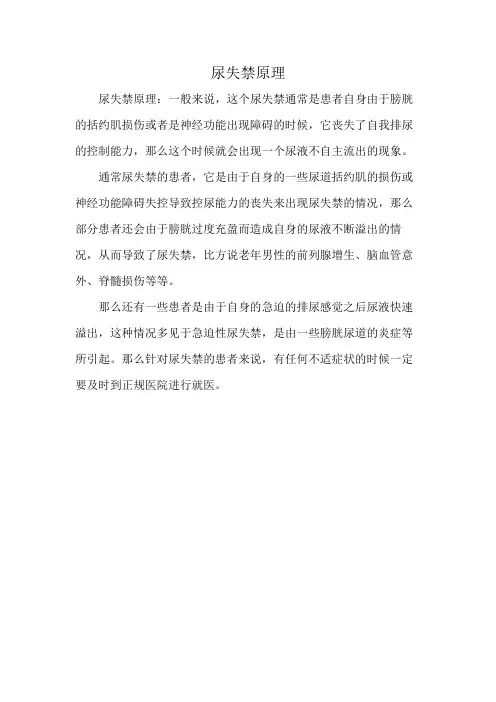 尿失禁原理

尿失禁原理：一般来说，这个尿失禁通常是患者自身由于膀胱的括约肌损伤或者是神经功能出现障碍的时候，它丧失了自我排尿的控制能力，那么这个时候就会出现一个尿液不自主流出的现象。

通常尿失禁的患者，它是由于自身的一些尿道括约肌的损伤或神经功能障碍失控导致控尿能力的丧失来出现尿失禁的情况，那么部分患者还会由于膀胱过度充盈而造成自身的尿液不断溢出的情况，从而导致了尿失禁，比方说老年男性的前列腺增生、脑血管意外、脊髓损伤等等。

那么还有一些患者是由于自身的急迫的排尿感觉之后尿液快速溢出，这种情况多见于急迫性尿失禁，是由一些膀胱尿道的炎症等所引起。那么针对尿失禁的患者来说，有任何不适症状的时候一定要及时到正规医院进行就医。